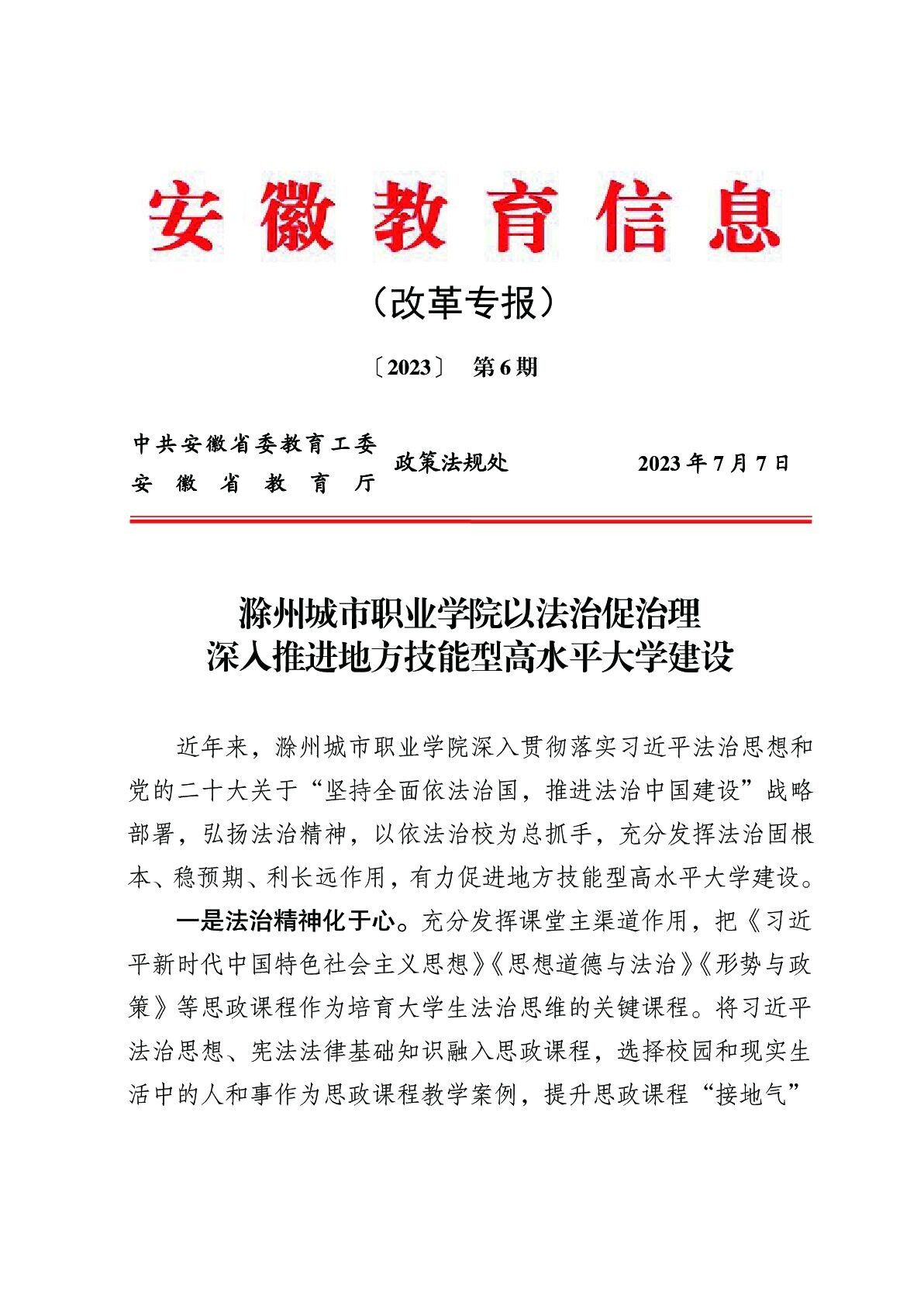 安徽教育信息

（改革专报）

〔2023〕 第6期

中共安徽省委教育工委
安徽省教育厅
政策法规处
2023年7月7日

滁州城市职业学院以法治促治理
深入推进地方技能型高水平大学建设

近年来，滁州城市职业学院深入贯彻落实习近平法治思想和党的二十大关于“坚持全面依法治国，推进法治中国建设”战略部署，弘扬法治精神，以依法治校为总抓手，充分发挥法治固根本、稳预期、利长远作用，有力促进地方技能型高水平大学建设。

一是法治精神化于心。充分发挥课堂主渠道作用，把《习近平新时代中国特色社会主义思想》《思想道德与法治》《形势与政策》等思政课程作为培育大学生法治思维的关键课程。将习近平法治思想、宪法法律基础知识融入思政课程，选择校园和现实生活中的人和事作为思政课程教学案例，提升思政课程“接地气”